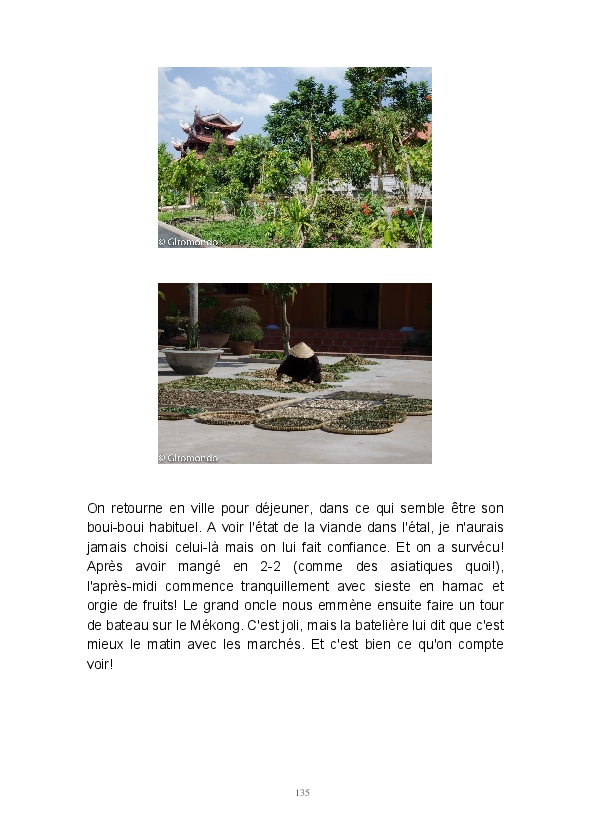 © Giromondo

© Giromondo

On retourne en ville pour déjeuner, dans ce qui semble être son boui-boui habituel. A voir l'état de la viande dans l'étal, je n'aurais jamais choisi celui-là mais on lui fait confiance. Et on a survécu! Après avoir mangé en 2-2 (comme des asiatiques quoi!), l'après-midi commence tranquillement avec sieste en hamac et orgie de fruits! Le grand oncle nous emmène ensuite faire un tour de bateau sur le Mékong. C'est joli, mais la batelière lui dit que c'est mieux le matin avec les marchés. Et c'est bien ce qu'on compte voir!

135